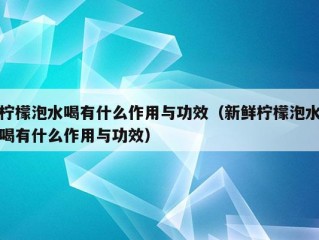 柠檬泡水喝有什么作用与功效（新鲜柠檬泡水喝有什么作用与功效）